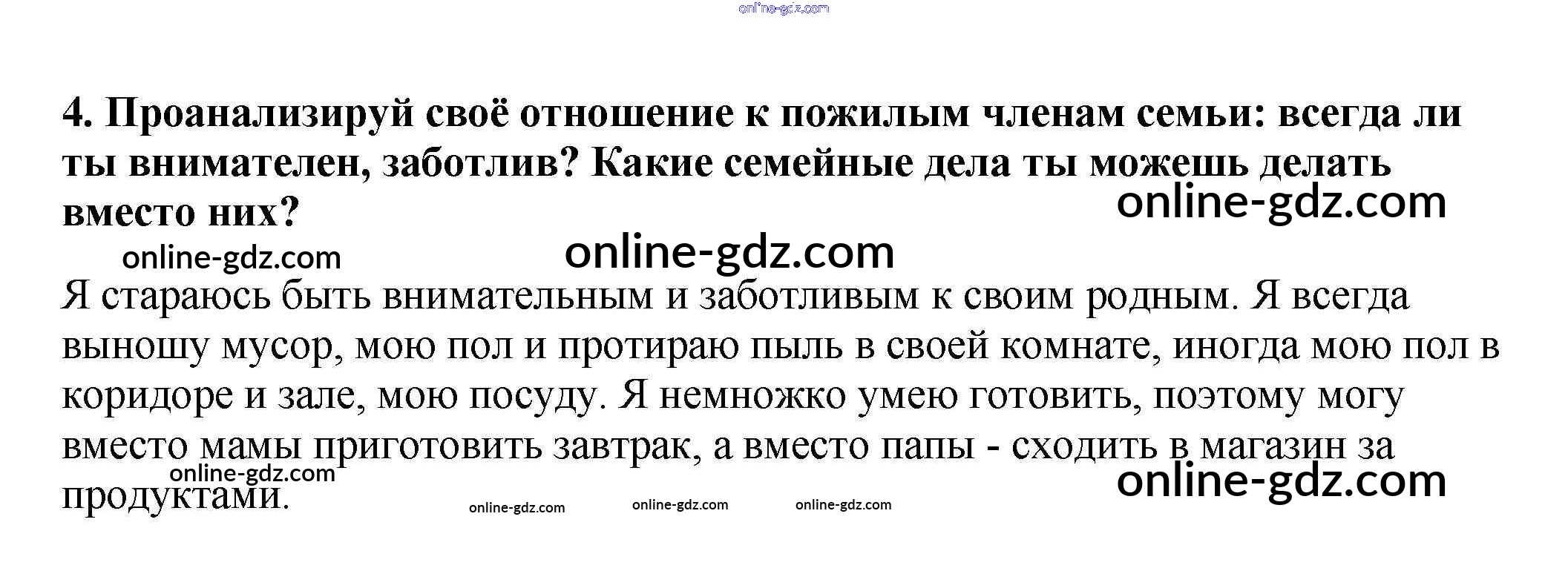 4. Проанализируй своё отношение к пожилым членам семьи: всегда ли ты внимателен, заботлив? Какие семейные дела ты можешь делать вместо них?

Я стараюсь быть внимательным и заботливым к своим родным. Я всегда выношу мусор, мою пол и протираю пыль в своей комнате, иногда мою пол в коридоре и зале, мою посуду. Я немножко умею готовить, поэтому могу вместо мамы приготовить завтрак, а вместо папы - сходить в магазин за продуктами.

online-gdz.com